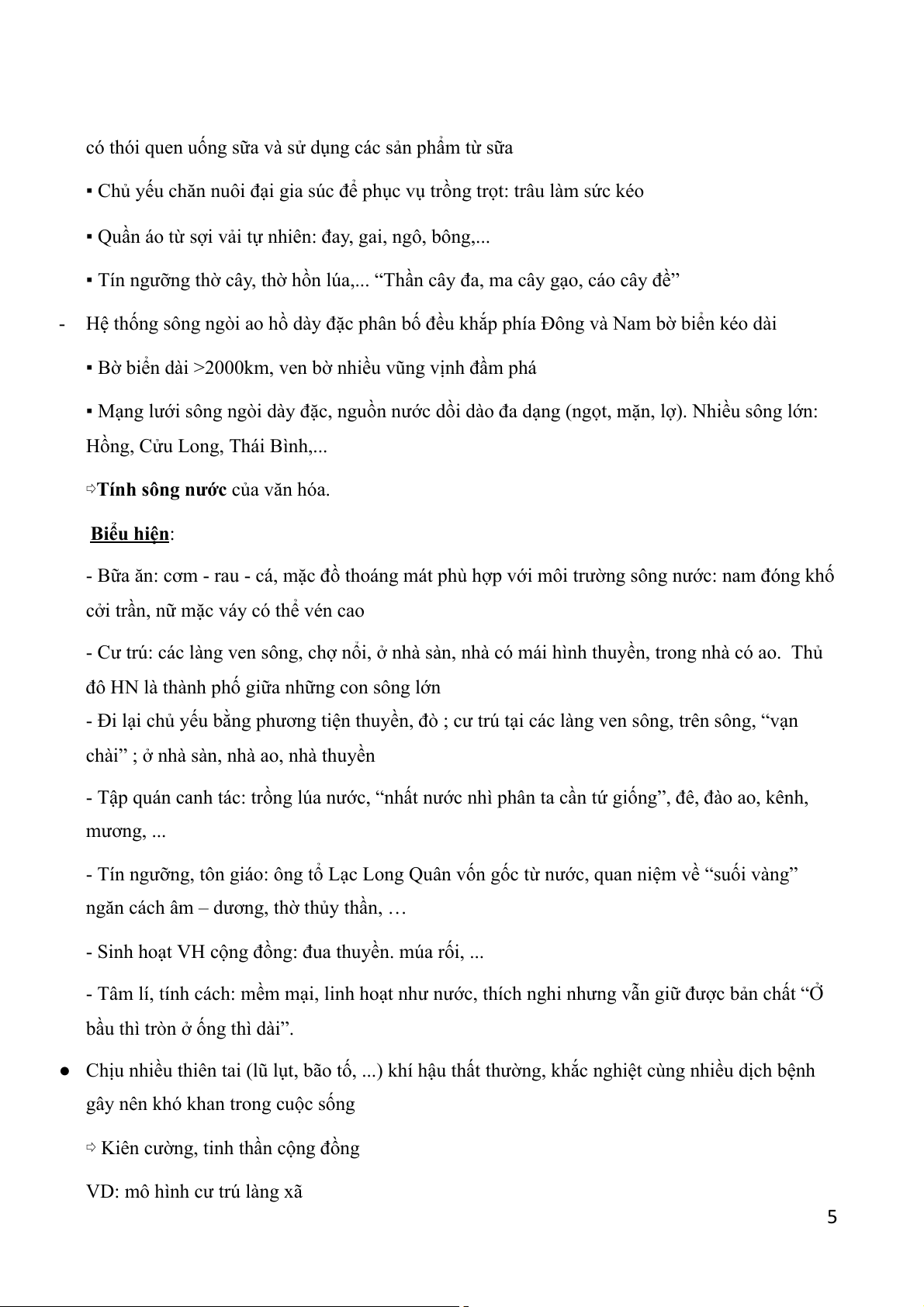 có thói quen uống sữa và sử dụng các sản phẩm từ sữa

▪ Chủ yếu chăn nuôi đại gia súc để phục vụ trồng trọt: trâu làm sức kéo

▪ Quần áo từ sợi vải tự nhiên: đay, gai, ngô, bông,...

▪ Tín ngưỡng thờ cây, thờ hồn lúa,... “Thần cây đa, ma cây gạo, cáo cây đề”

- Hệ thống sông ngòi ao hồ dày đặc phân bố đều khắp phía Đông và Nam bờ biển kéo dài

▪ Bờ biển dài >2000km, ven bờ nhiều vũng vịnh đầm phá

▪ Mạng lưới sông ngòi dày đặc, nguồn nước dồi dào đa dạng (ngọt, mặn, lợ). Nhiều sông lớn: Hồng, Cửu Long, Thái Bình,...

⇨**Tính sông nước** của văn hóa.

**Biểu hiện**:

- Bữa ăn: cơm - rau - cá, mặc đồ thoáng mát phù hợp với môi trường sông nước: nam đóng khố cởi trần, nữ mặc váy có thể vén cao

- Cư trú: các làng ven sông, chợ nổi, ở nhà sàn, nhà có mái hình thuyền, trong nhà có ao. Thủ đô HN là thành phố giữa những con sông lớn
- Đi lại chủ yếu bằng phương tiện thuyền, đò ; cư trú tại các làng ven sông, trên sông, “vạn chài” ; ở nhà sàn, nhà ao, nhà thuyền

- Tập quán canh tác: trồng lúa nước, “nhất nước nhì phân ta cần tứ giống”, đê, đào ao, kênh, mương, ...

- Tín ngưỡng, tôn giáo: ông tổ Lạc Long Quân vốn gốc từ nước, quan niệm về “suối vàng” ngăn cách âm – dương, thờ thủy thần, …

- Sinh hoạt VH cộng đồng: đua thuyền. múa rối, ...

- Tâm lí, tính cách: mềm mại, linh hoạt như nước, thích nghi nhưng vẫn giữ được bản chất “Ở bầu thì tròn ở ống thì dài”.

● Chịu nhiều thiên tai (lũ lụt, bão tố, ...) khí hậu thất thường, khắc nghiệt cùng nhiều dịch bệnh gây nên khó khan trong cuộc sống

⇨ Kiên cường, tinh thần cộng đồng

VD: mô hình cư trú làng xã

5